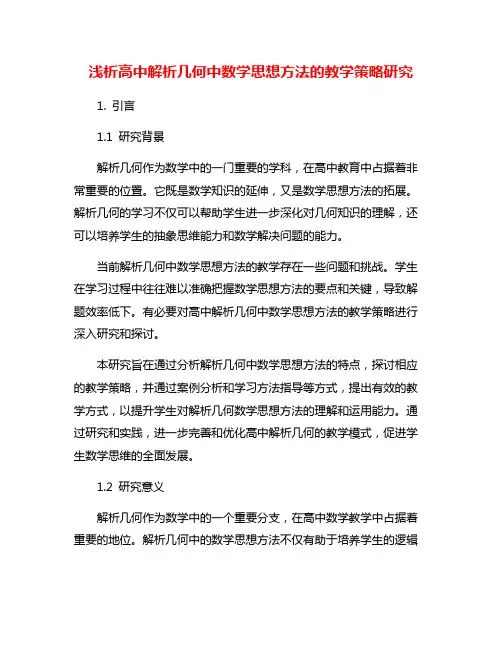 浅析高中解析几何中数学思想方法的教学策略研究

1. 引言

1.1 研究背景

解析几何作为数学中的一门重要的学科，在高中教育中占据着非常重要的位置。它既是数学知识的延伸，又是数学思想方法的拓展。解析几何的学习不仅可以帮助学生进一步深化对几何知识的理解，还可以培养学生的抽象思维能力和数学解决问题的能力。

当前解析几何中数学思想方法的教学存在一些问题和挑战。学生在学习过程中往往难以准确把握数学思想方法的要点和关键，导致解题效率低下。有必要对高中解析几何中数学思想方法的教学策略进行深入研究和探讨。

本研究旨在通过分析解析几何中数学思想方法的特点，探讨相应的教学策略，并通过案例分析和学习方法指导等方式，提出有效的教学方式，以提升学生对解析几何数学思想方法的理解和运用能力。通过研究和实践，进一步完善和优化高中解析几何的教学模式，促进学生数学思维的全面发展。

1.2 研究意义

解析几何作为数学中的一个重要分支，在高中数学教学中占据着重要的地位。解析几何中的数学思想方法不仅有助于培养学生的逻辑